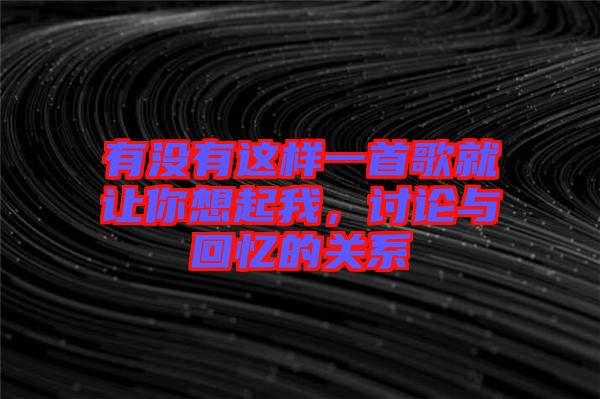 有没有这样一首歌就让你想起我，讨论与回忆的关系